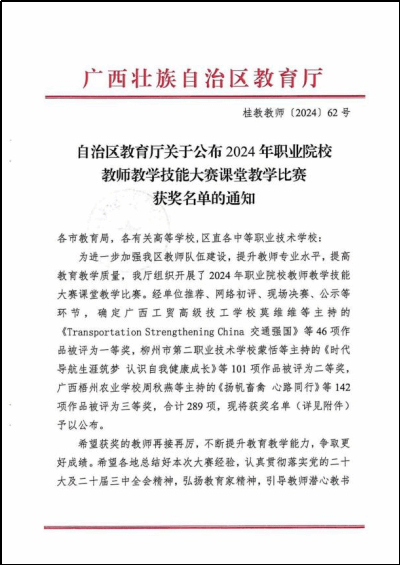 广西壮族自治区教育厅

桂教教师〔2024〕62号

自治区教育厅关于公布2024年职业院校教师教学技能大赛课堂教学比赛获奖名单的通知

各市教育局，各有关高等学校，区直各中等职业技术学校：

为进一步加强我区教师队伍建设，提升教师专业水平，提高教育教学质量，我厅组织开展了2024年职业院校教师教学技能大赛课堂教学比赛。经单位推荐、网络初评、现场决赛、公示等环节，确定广西工贸高级技工学校莫维维等主持的《Transportation Strengthening China 交通强国》等46项作品被评为一等奖，柳州市第二职业技术学校蒙恬等主持的《时代导航生涯筑梦 认识自我健康成长》等101项作品被评为二等奖，广西梧州农业学校周秋燕等主持的《扬帆畜禽 心路同行》等142项作品被评为三等奖，合计289项，现将获奖名单（详见附件）予以公布。

希望获奖的教师再接再厉，不断提升教育教学能力，争取更好成绩。希望各地总结好本次大赛经验，认真贯彻落实党的二十大及二十届三中全会精神，弘扬教育家精神，引导教师潜心教书